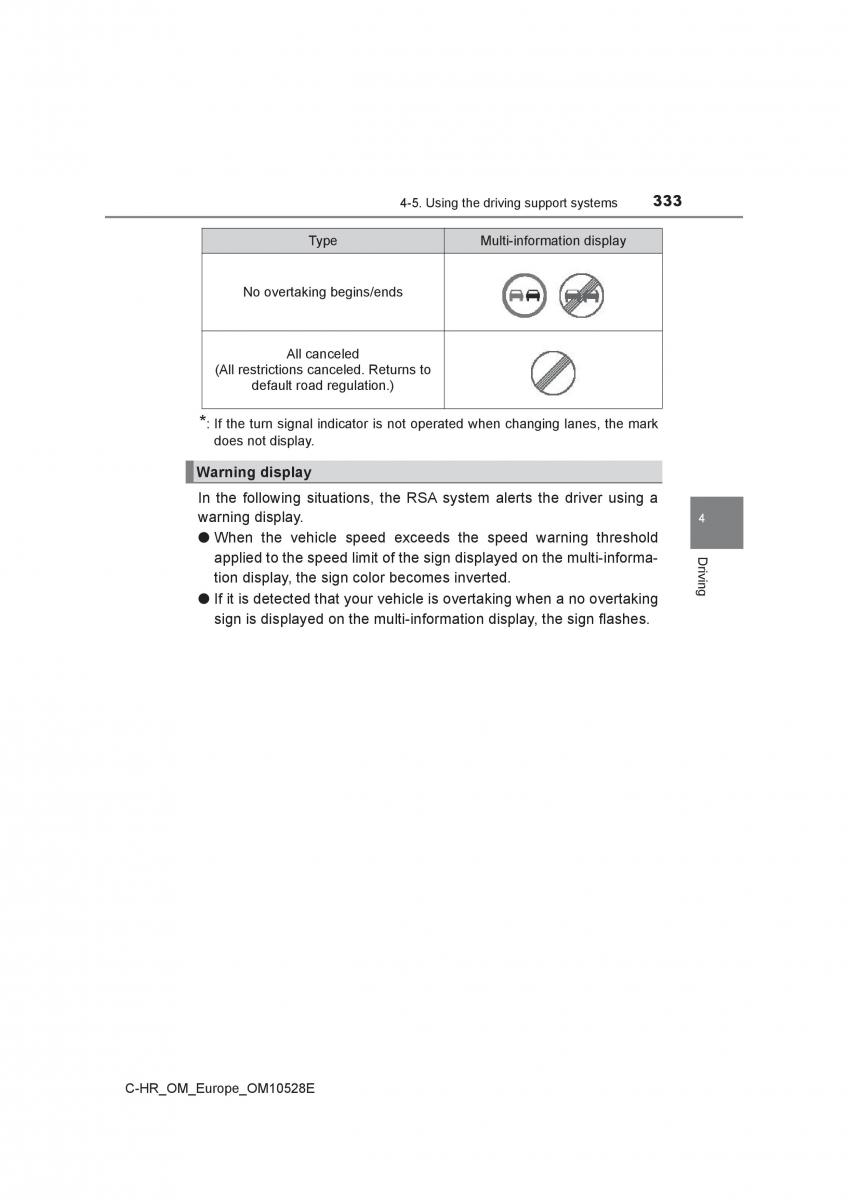 4-5. Using the driving support systems 333

| Type | Multi-information display |
|---|---|
| No overtaking begins/ends | |
| All canceled (All restrictions canceled. Returns to default road regulation.) | |

*: If the turn signal indicator is not operated when changing lanes, the mark does not display.

Warning display

In the following situations, the RSA system alerts the driver using a warning display.

● When the vehicle speed exceeds the speed warning threshold applied to the speed limit of the sign displayed on the multi-information display, the sign color becomes inverted.

● If it is detected that your vehicle is overtaking when a no overtaking sign is displayed on the multi-information display, the sign flashes.

4

Driving

C-HR_OM_Europe_OM10528E